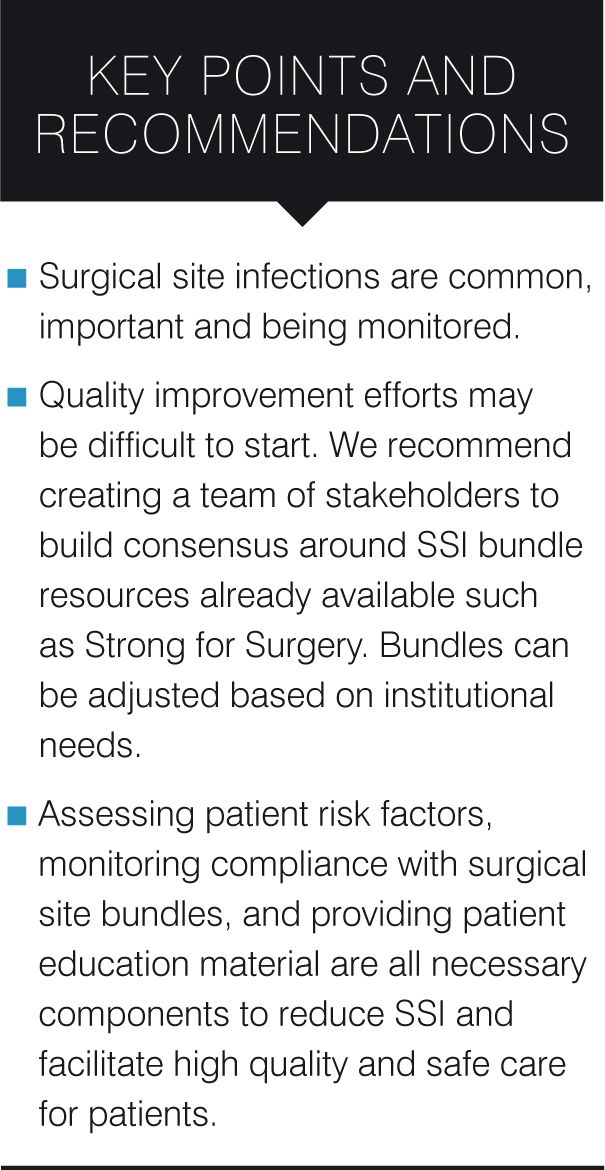 KEY POINTS AND RECOMMENDATIONS

• Surgical site infections are common, important and being monitored.

• Quality improvement efforts may be difficult to start. We recommend creating a team of stakeholders to build consensus around SSI bundle resources already available such as Strong for Surgery. Bundles can be adjusted based on institutional needs.

• Assessing patient risk factors, monitoring compliance with surgical site bundles, and providing patient education material are all necessary components to reduce SSI and facilitate high quality and safe care for patients.